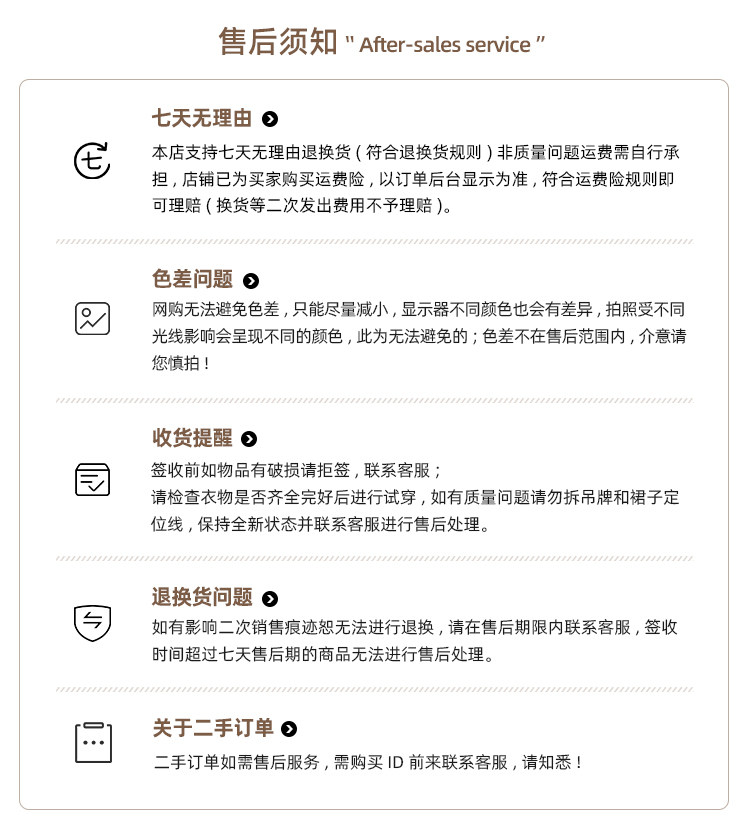 售后须知 " After-sales service "

七天无理由

本店支持七天无理由退换货（符合退换货规则）非质量问题运费需自行承担，店铺已为买家购买运费险，以订单后台显示为准，符合运费险规则即可理赔（换货等二次发出费用不予理赔）。

色差问题

网购无法避免色差，只能尽量减小，显示器不同颜色也会有差异，拍照受不同光线影响会呈现不同的颜色，此为无法避免的；色差不在售后范围内，介意请您慎拍！

收货提醒

签收前如物品有破损请拒签，联系客服；
请检查衣物是否齐全完好后进行试穿，如有质量问题请勿拆吊牌和裙子定位线，保持全新状态并联系客服进行售后处理。

退换货问题

如有影响二次销售痕迹恕无法进行退换，请在售后期限内联系客服，签收时间超过七天售后期的商品无法进行售后处理。

关于二手订单

二手订单如需售后服务，需购买 ID 前来联系客服，请知悉！